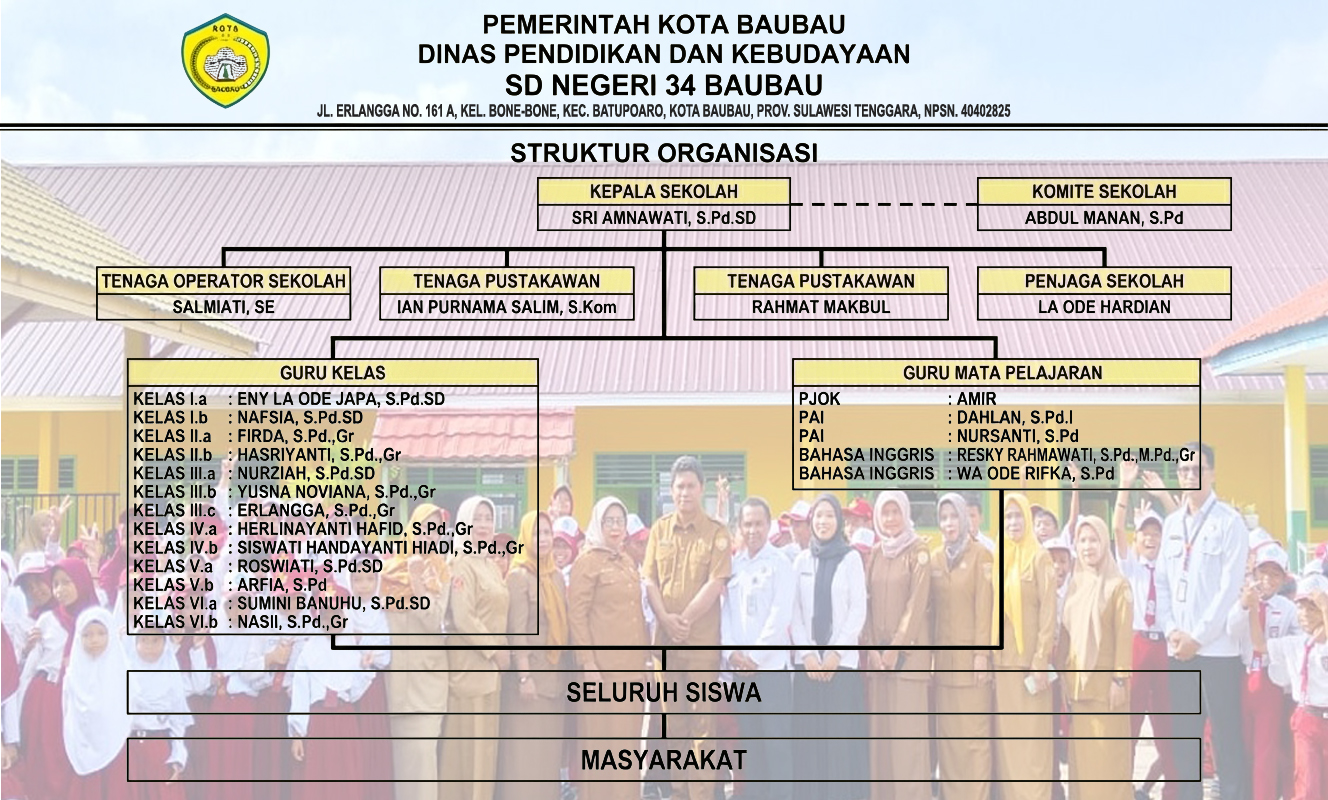 KOTA BAUBAU

PEMERINTAH KOTA BAUBAU
DINAS PENDIDIKAN DAN KEBUDAYAAN
SD NEGERI 34 BAUBAU
JL. ERLANGGA NO. 161 A, KEL. BONE-BONE, KEC. BATUPOARO, KOTA BAUBAU, PROV. SULAWESI TENGGARA, NPSN. 40402825

STRUKTUR ORGANISASI

KEPALA SEKOLAH
SRI AMNAWATI, S.Pd.SD

KOMITE SEKOLAH
ABDUL MANAN, S.Pd

TENAGA OPERATOR SEKOLAH
SALMIATI, SE

TENAGA PUSTAKAWAN
IAN PURNAMA SALIM, S.Kom

TENAGA PUSTAKAWAN
RAHMAT MAKBUL

PENJAGA SEKOLAH
LA ODE HARDIAN

GURU KELAS
KELAS I.a : ENY LA ODE JAPA, S.Pd.SD
KELAS I.b : NAFSIA, S.Pd.SD
KELAS II.a : FIRDA, S.Pd.,Gr
KELAS II.b : HASRIYANTI, S.Pd.,Gr
KELAS III.a : NURZIAH, S.Pd.SD
KELAS III.b : YUSNA NOVIANA, S.Pd.,Gr
KELAS III.c : ERLANGGA, S.Pd.,Gr
KELAS IV.a : HERLINAYANTI HAFID, S.Pd.,Gr
KELAS IV.b : SISWATI HANDAYANTI HIADI, S.Pd.,Gr
KELAS V.a : ROSWIATI, S.Pd.SD
KELAS V.b : ARFIA, S.Pd
KELAS VI.a : SUMINI BANUHU, S.Pd.SD
KELAS VI.b : NASII, S.Pd.,Gr

GURU MATA PELAJARAN
PJOK : AMIR
PAI : DAHLAN, S.Pd.I
PAI : NURSANTI, S.Pd
BAHASA INGGRIS : RESKY RAHMAWATI, S.Pd.,M.Pd.,Gr
BAHASA INGGRIS : WA ODE RIFKA, S.Pd

SELURUH SISWA

MASYARAKAT